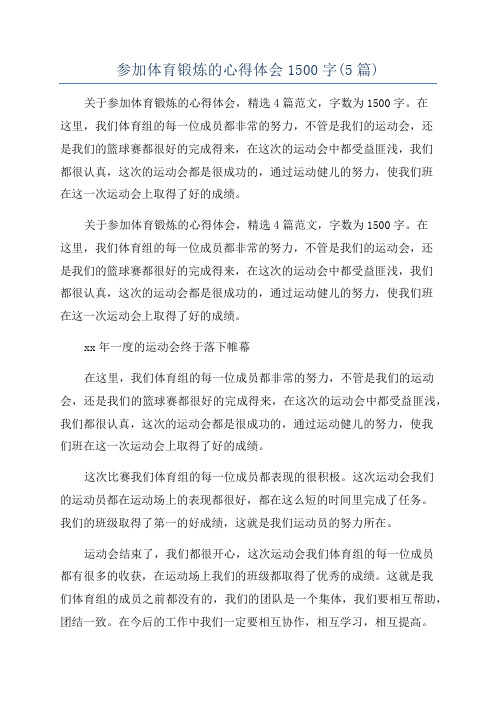 参加体育锻炼的心得体会 1500 字(5 篇)

关于参加体育锻炼的心得体会，精选 4 篇范文，字数为 1500 字。在这里，我们体育组的每一位成员都非常的努力，不管是我们的运动会，还是我们的篮球赛都很好的完成得来，在这次的运动会中都受益匪浅，我们都很认真，这次的运动会都是很成功的，通过运动健儿的努力，使我们班在这一次运动会上取得了好的成绩。

关于参加体育锻炼的心得体会，精选 4 篇范文，字数为 1500 字。在这里，我们体育组的每一位成员都非常的努力，不管是我们的运动会，还是我们的篮球赛都很好的完成得来，在这次的运动会中都受益匪浅，我们都很认真，这次的运动会都是很成功的，通过运动健儿的努力，使我们班在这一次运动会上取得了好的成绩。

xx 年一度的运动会终于落下帷幕

在这里，我们体育组的每一位成员都非常的努力，不管是我们的运动会，还是我们的篮球赛都很好的完成得来，在这次的运动会中都受益匪浅，我们都很认真，这次的运动会都是很成功的，通过运动健儿的努力，使我们班在这一次运动会上取得了好的成绩。

这次比赛我们体育组的每一位成员都表现的很积极。这次运动会我们的运动员都在运动场上的表现都很好，都在这么短的时间里完成了任务。我们的班级取得了第一的好成绩，这就是我们运动员的努力所在。

运动会结束了，我们都很开心，这次运动会我们体育组的每一位成员都有很多的收获，在运动场上我们的班级都取得了优秀的成绩。这就是我们体育组的成员之前都没有的，我们的团队是一个集体，我们要相互帮助，团结一致。在今后的工作中我们一定要相互协作，相互学习，相互提高。